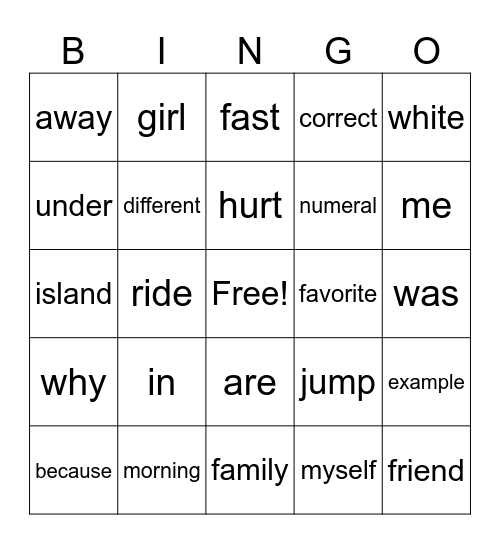 | B | I | N | G | O |
|---|---|---|---|---|
| away | girl | fast | correct | white |
| under | different | hurt | numeral | me |
| island | ride | Free! | favorite | was |
| why | in | are | jump | example |
| because | morning | family | myself | friend |